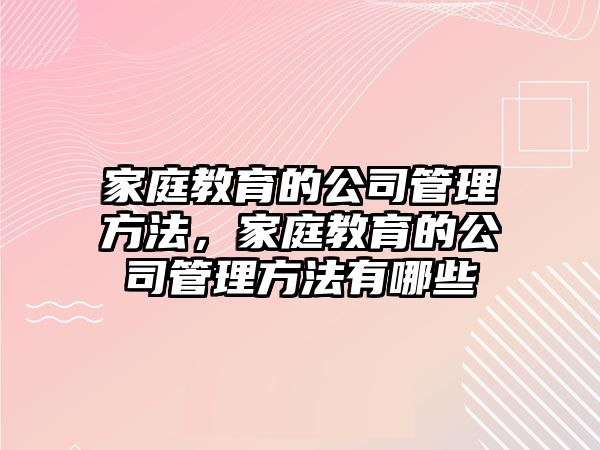 家庭教育的公司管理方法，家庭教育的公司管理方法有哪些